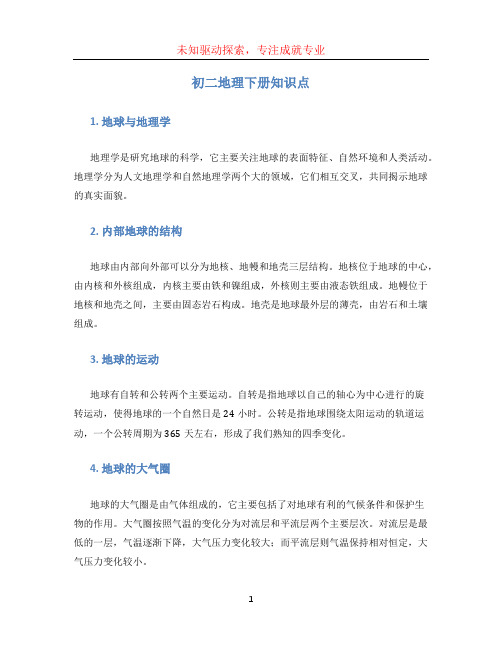 未知驱动探索，专注成就专业

初二地理下册知识点

1. 地球与地理学

地理学是研究地球的科学，它主要关注地球的表面特征、自然环境和人类活动。地理学分为人文地理学和自然地理学两个大的领域，它们相互交叉，共同揭示地球的真实面貌。

2. 内部地球的结构

地球由内部向外部可以分为地核、地幔和地壳三层结构。地核位于地球的中心，由内核和外核组成，内核主要由铁和镍组成，外核则主要由液态铁组成。地幔位于地核和地壳之间，主要由固态岩石构成。地壳是地球最外层的薄壳，由岩石和土壤组成。

3. 地球的运动

地球有自转和公转两个主要运动。自转是指地球以自己的轴心为中心进行的旋转运动，使得地球的一个自然日是 24 小时。公转是指地球围绕太阳运动的轨道运动，一个公转周期为 365 天左右，形成了我们熟知的四季变化。

4. 地球的大气圈

地球的大气圈是由气体组成的，它主要包括了对地球有利的气候条件和保护生物的作用。大气圈按照气温的变化分为对流层和平流层两个主要层次。对流层是最低的一层，气温逐渐下降，大气压力变化较大；而平流层则气温保持相对恒定，大气压力变化较小。

1